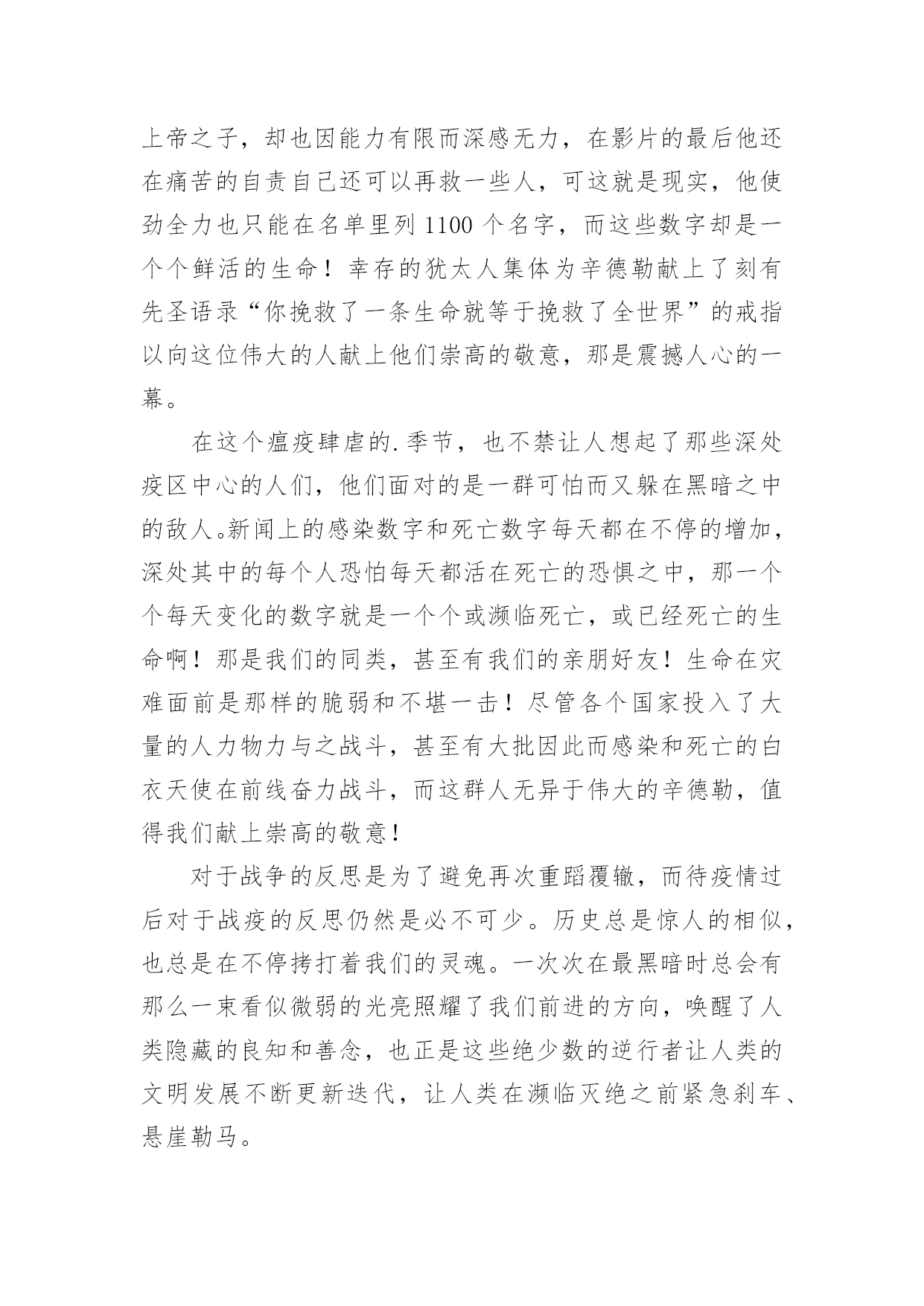 上帝之子，却也因能力有限而深感无力，在影片的最后他还在痛苦的自责自己还可以再救一些人，可这就是现实，他使劲全力也只能在名单里列 1100 个名字，而这些数字却是一个个鲜活的生命！幸存的犹太人集体为辛德勒献上了刻有先圣语录“你挽救了一条生命就等于挽救了全世界”的戒指以向这位伟大的人献上他们崇高的敬意，那是震撼人心的一幕。

在这个瘟疫肆虐的.季节，也不禁让人想起了那些深处疫区中心的人们，他们面对的是一群可怕而又躲在黑暗之中的敌人。新闻上的感染数字和死亡数字每天都在不停的增加，深处其中的每个人恐怕每天都活在死亡的恐惧之中，那一个个每天变化的数字就是一个个或濒临死亡，或已经死亡的生命啊！那是我们的同类，甚至有我们的亲朋好友！生命在灾难面前是那样的脆弱和不堪一击！尽管各个国家投入了大量的人力物力与之战斗，甚至有大批因此而感染和死亡的白衣天使在前线奋力战斗，而这群人无异于伟大的辛德勒，值得我们献上崇高的敬意！

对于战争的反思是为了避免再次重蹈覆辙，而待疫情过后对于战疫的反思仍然是必不可少。历史总是惊人的相似，也总是在不停拷打着我们的灵魂。一次次在最黑暗时总会有那么一束看似微弱的光亮照耀了我们前进的方向，唤醒了人类隐藏的良知和善念，也正是这些绝少数的逆行者让人类的文明发展不断更新迭代，让人类在濒临灭绝之前紧急刹车、悬崖勒马。